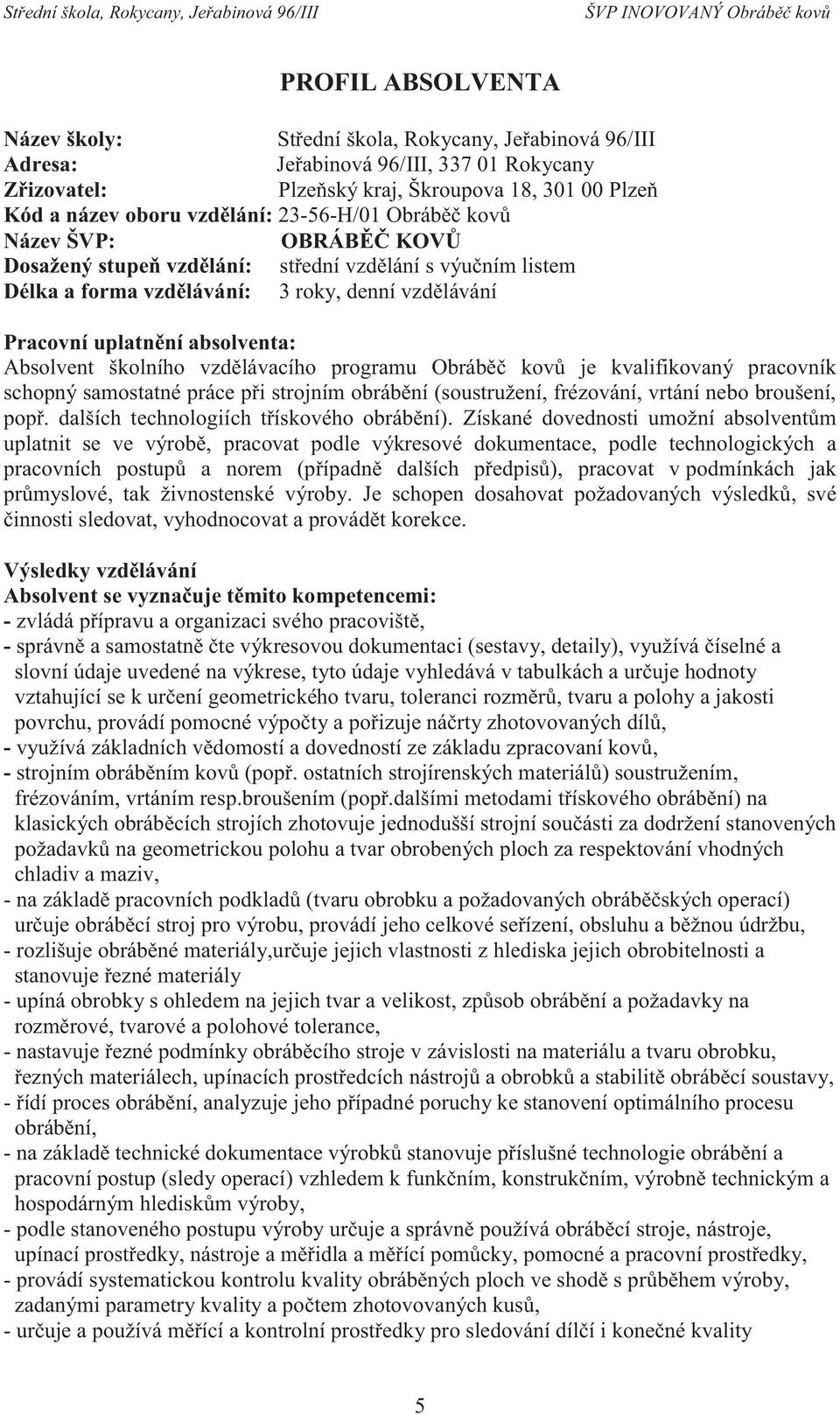 Střední škola, Rokycany, Jeřabinová 96/III ŠVP INOVOVANÝ Obráběč kovů

PROFIL ABSOLVENTA

Název školy: Střední škola, Rokycany, Jeřabinová 96/III
Adresa: Jeřabinová 96/III, 337 01 Rokycany
Zřizovatel: Plzeňský kraj, Škroupova 18, 301 00 Plzeň
Kód a název oboru vzdělání: 23-56-H/01 Obráběč kovů
Název ŠVP: OBRÁBĚČ KOVŮ
Dosažený stupeň vzdělání: střední vzdělání s výučním listem
Délka a forma vzdělávání: 3 roky, denní vzdělávání

Pracovní uplatnění absolventa:
Absolvent školního vzdělávacího programu Obráběč kovů je kvalifikovaný pracovník schopný samostatné práce při strojním obrábění (soustružení, frézování, vrtání nebo broušení, popř. dalších technologiích třískového obrábění). Získané dovednosti umožní absolventům uplatnit se ve výrobě, pracovat podle výkresové dokumentace, podle technologických a pracovních postupů a norem (případně dalších předpisů), pracovat v podmínkách jak průmyslové, tak živnostenské výroby. Je schopen dosahovat požadovaných výsledků, své činnosti sledovat, vyhodnocovat a provádět korekce.

Výsledky vzdělávání
Absolvent se vyznačuje těmito kompetencemi:
- zvládá přípravu a organizaci svého pracoviště,
- správně a samostatně čte výkresovou dokumentaci (sestavy, detaily), využívá číselné a slovní údaje uvedené na výkrese, tyto údaje vyhledává v tabulkách a určuje hodnoty vztahující se k určení geometrického tvaru, toleranci rozměrů, tvaru a polohy a jakosti povrchu, provádí pomocné výpočty a pořizuje náčrty zhotovovaných dílů,
- využívá základních vědomostí a dovedností ze základu zpracovaní kovů,
- strojním obráběním kovů (popř. ostatních strojírenských materiálů) soustružením, frézováním, vrtáním resp.broušením (popř.dalšími metodami třískového obrábění) na klasických obráběcích strojích zhotovuje jednodušší strojní součásti za dodržení stanovených požadavků na geometrickou polohu a tvar obrobených ploch za respektování vhodných chladiv a maziv,
- na základě pracovních podkladů (tvaru obrobku a požadovaných obráběčských operací) určuje obráběcí stroj pro výrobu, provádí jeho celkové seřízení, obsluhu a běžnou údržbu,
- rozlišuje obráběné materiály,určuje jejich vlastnosti z hlediska jejich obrobitelnosti a stanovuje řezné materiály
- upíná obrobky s ohledem na jejich tvar a velikost, způsob obrábění a požadavky na rozměrové, tvarové a polohové tolerance,
- nastavuje řezné podmínky obráběcího stroje v závislosti na materiálu a tvaru obrobku, řezných materiálech, upínacích prostředcích nástrojů a obrobků a stabilitě obráběcí soustavy,
- řídí proces obrábění, analyzuje jeho případné poruchy ke stanovení optimálního procesu obrábění,
- na základě technické dokumentace výrobků stanovuje příslušné technologie obrábění a pracovní postup (sledy operací) vzhledem k funkčním, konstrukčním, výrobně technickým a hospodárným hlediskům výroby,
- podle stanoveného postupu výroby určuje a správně používá obráběcí stroje, nástroje, upínací prostředky, nástroje a měřidla a měřící pomůcky, pomocné a pracovní prostředky,
- provádí systematickou kontrolu kvality obráběných ploch ve shodě s průběhem výroby, zadanými parametry kvality a počtem zhotovovaných kusů,
- určuje a používá měřící a kontrolní prostředky pro sledování dílčí i konečné kvality

5